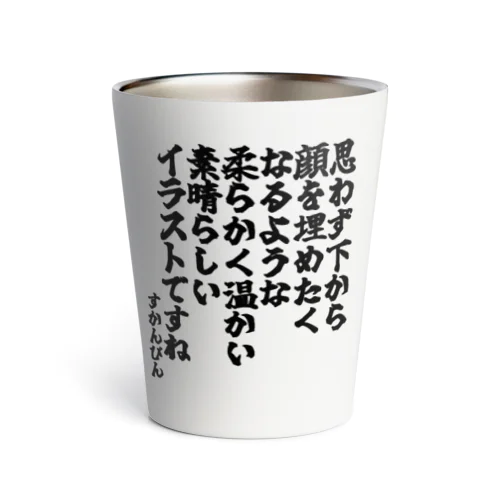 思わず下から
顔を埋めたく
なるような
柔らかく温かい
素晴らしい
イラストですね
すかんぴん